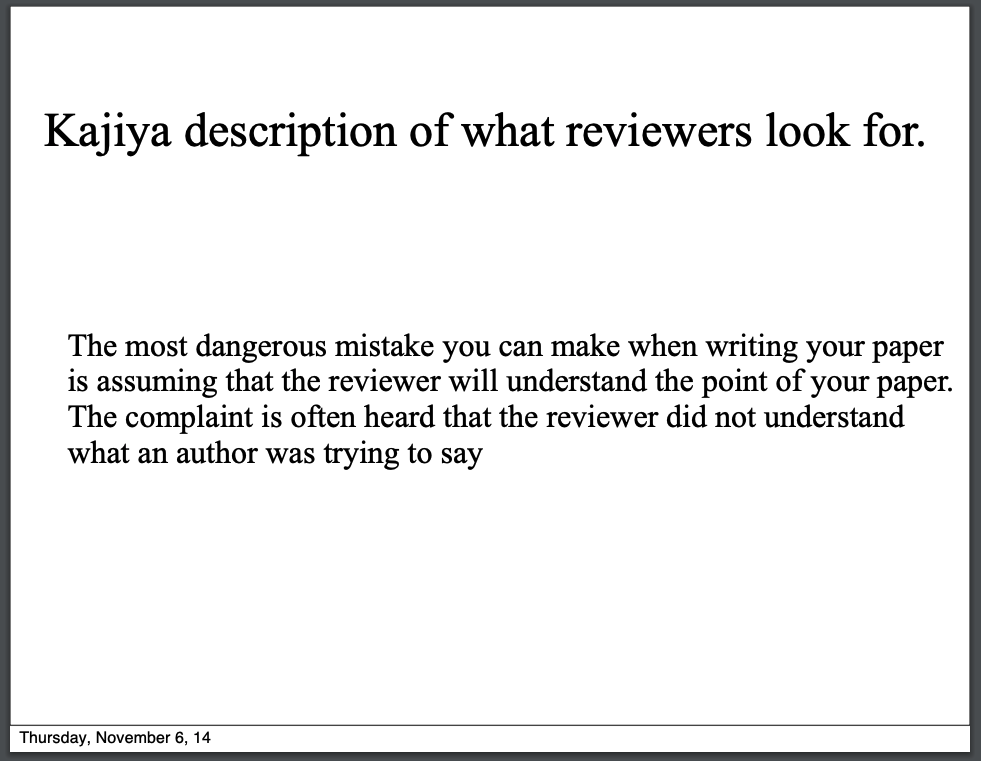 Kajiya description of what reviewers look for.

The most dangerous mistake you can make when writing your paper is assuming that the reviewer will understand the point of your paper. The complaint is often heard that the reviewer did not understand what an author was trying to say

Thursday, November 6, 14